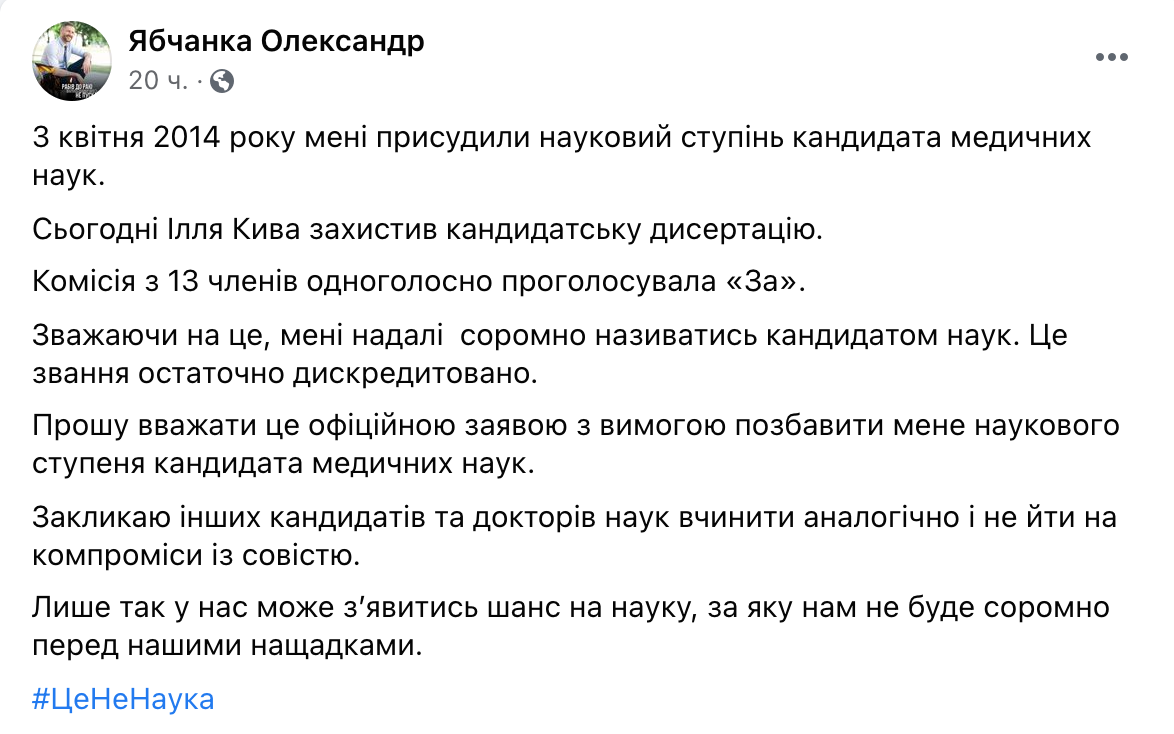 Ябчанка Олександр
20 ч. ·

3 квітня 2014 року мені присудили науковий ступінь кандидата медичних наук.

Сьогодні Ілля Кива захистив кандидатську дисертацію.

Комісія з 13 членів одноголосно проголосувала «За».

Зважаючи на це, мені надалі соромно називатись кандидатом наук. Це звання остаточно дискредитовано.

Прошу вважати це офіційною заявою з вимогою позбавити мене наукового ступеня кандидата медичних наук.

Закликаю інших кандидатів та докторів наук вчинити аналогічно і не йти на компроміси із совістю.

Лише так у нас може з'явитись шанс на науку, за яку нам не буде соромно перед нашими нащадками.

#ЦеНеНаука